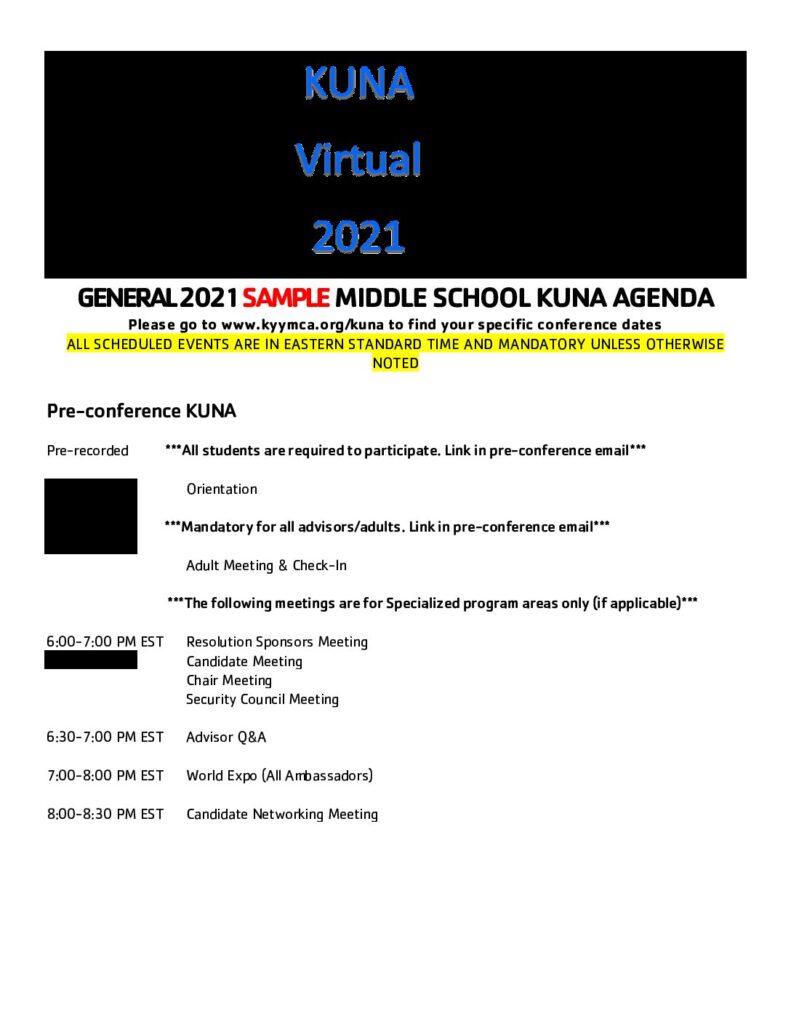 KUNA
Virtual
2021

GENERAL 2021 SAMPLE MIDDLE SCHOOL KUNA AGENDA

Please go to www.kyymca.org/kuna to find your specific conference dates
ALL SCHEDULED EVENTS ARE IN EASTERN STANDARD TIME AND MANDATORY UNLESS OTHERWISE NOTED

Pre-conference KUNA

Pre-recorded ***All students are required to participate. Link in pre-conference email***

Orientation

***Mandatory for all advisors/adults. Link in pre-conference email***

Adult Meeting & Check-In

***The following meetings are for Specialized program areas only (if applicable)***

6:00-7:00 PM EST Resolution Sponsors Meeting
Candidate Meeting
Chair Meeting
Security Council Meeting

6:30-7:00 PM EST Advisor Q&A

7:00-8:00 PM EST World Expo (All Ambassadors)

8:00-8:30 PM EST Candidate Networking Meeting